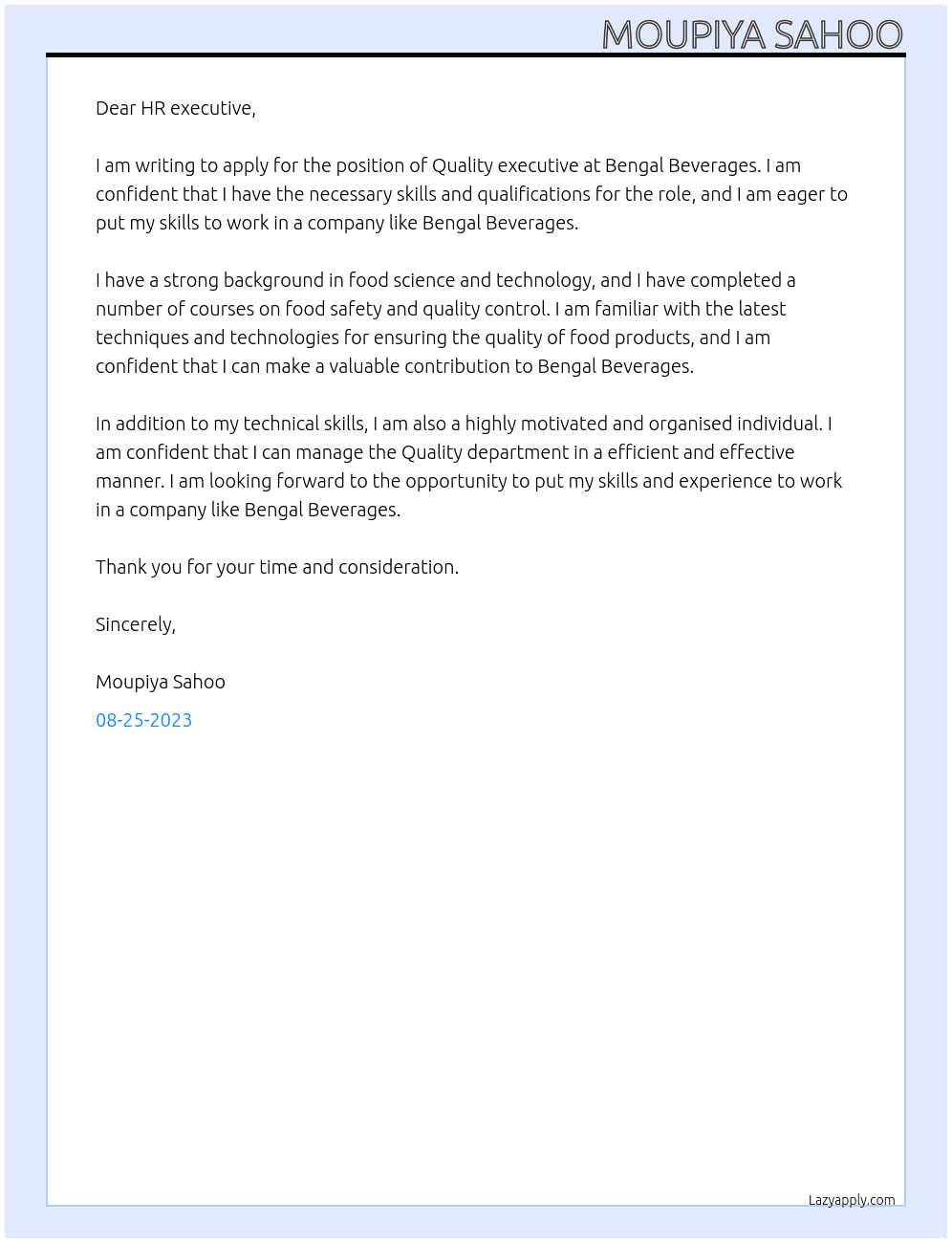 MOUPIYA SAHOO

Dear HR executive,

I am writing to apply for the position of Quality executive at Bengal Beverages. I am confident that I have the necessary skills and qualifications for the role, and I am eager to put my skills to work in a company like Bengal Beverages.

I have a strong background in food science and technology, and I have completed a number of courses on food safety and quality control. I am familiar with the latest techniques and technologies for ensuring the quality of food products, and I am confident that I can make a valuable contribution to Bengal Beverages.

In addition to my technical skills, I am also a highly motivated and organised individual. I am confident that I can manage the Quality department in a efficient and effective manner. I am looking forward to the opportunity to put my skills and experience to work in a company like Bengal Beverages.

Thank you for your time and consideration.

Sincerely,

Moupiya Sahoo

08-25-2023

Lazyapply.com